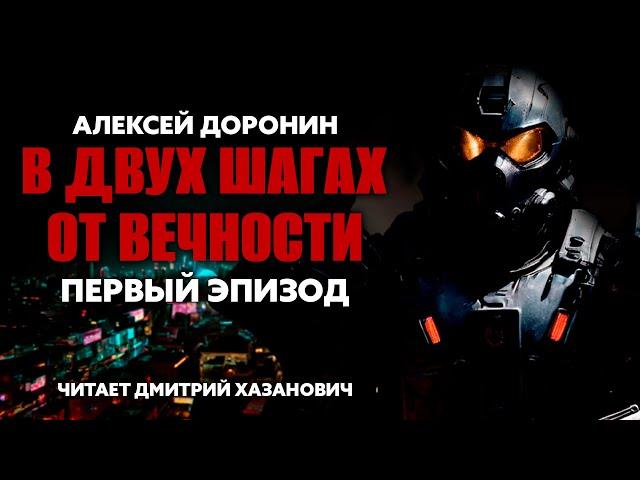 АЛЕКСЕЙ ДОРОНИН
В ДВУХ ШАГАХ ОТ ВЕЧНОСТИ
ПЕРВЫЙ ЭПИЗОД

ЧИТАЕТ ДМИТРИЙ ХАЗАНОВИЧ